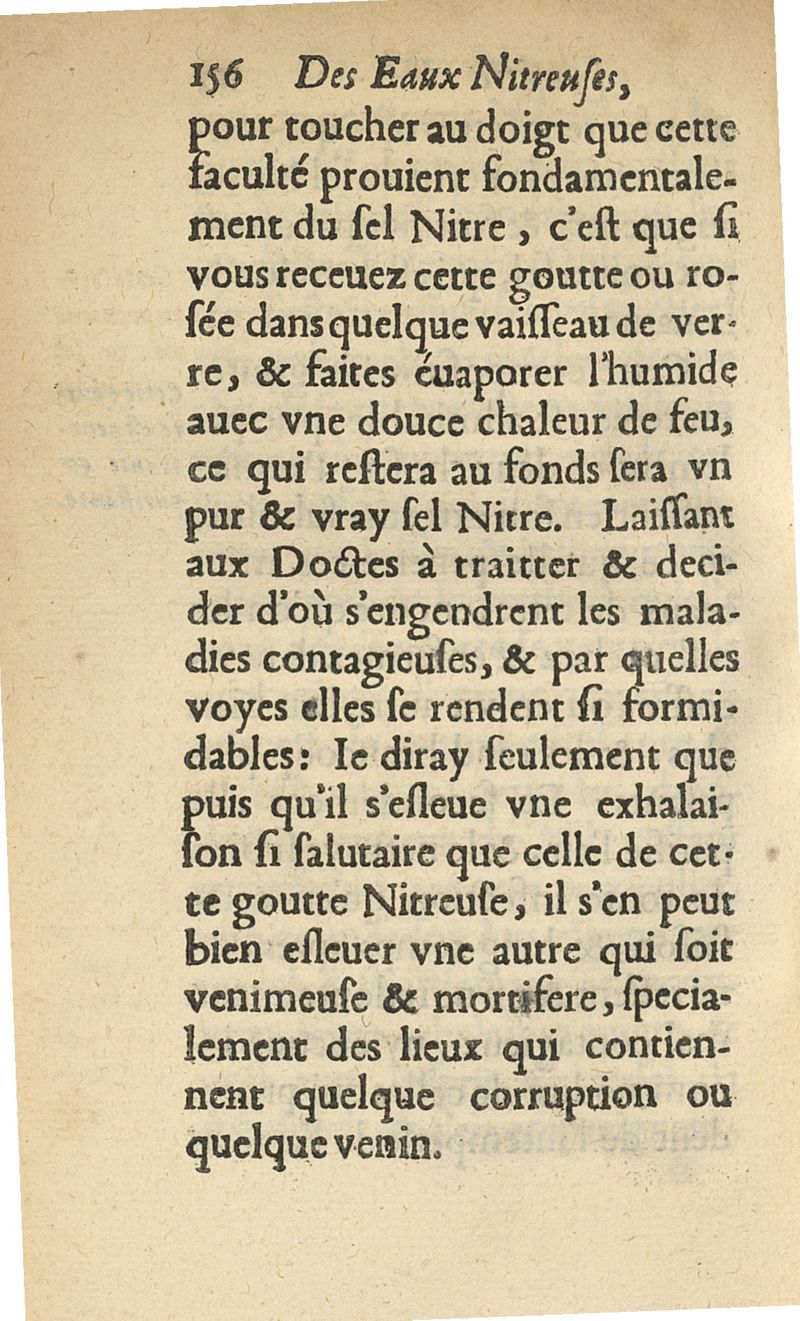 156 Des Eaux Nitreuſes,

pour toucher au doigt que cette faculté prouient fondamentalement du ſel Nitre, c'eſt que ſi vous receuez cette goutte ou roſée dans quelque vaiſſeau de verre, & faites éuaporer l'humide auec vne douce chaleur de feu, ce qui reſtera au fonds ſera vn pur & vray ſel Nitre. Laiſſant aux Doctes à traitter & decider d'où s'engendrent les maladies contagieuſes, & par quelles voyes elles ſe rendent ſi formidables: Ie diray ſeulement que puis qu'il s'eſleue vne exhalaiſon ſi ſalutaire que celle de cette goutte Nitreuſe, il s'en peut bien eſleuer vne autre qui ſoit venimeuſe & mortifere, ſpecialement des lieux qui contiennent quelque corruption ou quelque venin.